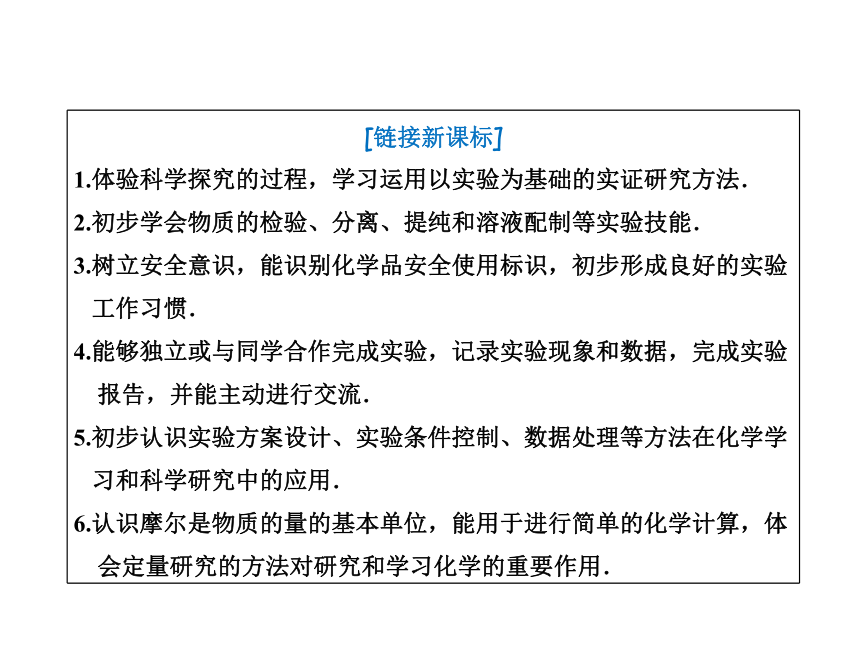 [链接新课标]

1.体验科学探究的过程，学习运用以实验为基础的实证研究方法.

2.初步学会物质的检验、分离、提纯和溶液配制等实验技能.

3.树立安全意识，能识别化学品安全使用标识，初步形成良好的实验工作习惯.

4.能够独立或与同学合作完成实验，记录实验现象和数据，完成实验报告，并能主动进行交流.

5.初步认识实验方案设计、实验条件控制、数据处理等方法在化学学习和科学研究中的应用.

6.认识摩尔是物质的量的基本单位，能用于进行简单的化学计算，体会定量研究的方法对研究和学习化学的重要作用.